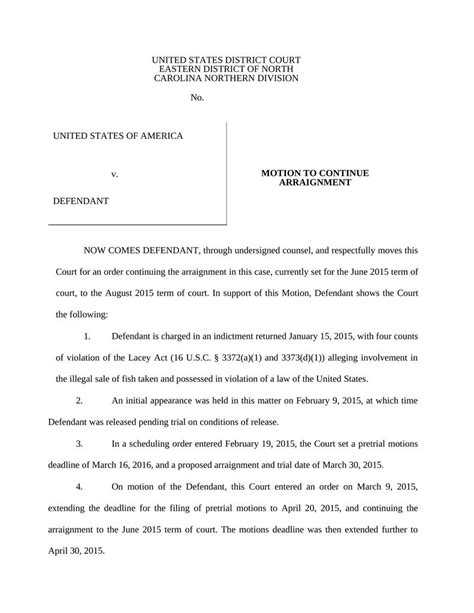 UNITED STATES DISTRICT COURT
EASTERN DISTRICT OF NORTH
CAROLINA NORTHERN DIVISION

No.

UNITED STATES OF AMERICA

v.

DEFENDANT

MOTION TO CONTINUE ARRAIGNMENT

NOW COMES DEFENDANT, through undersigned counsel, and respectfully moves this Court for an order continuing the arraignment in this case, currently set for the June 2015 term of court, to the August 2015 term of court. In support of this Motion, Defendant shows the Court the following:

1. Defendant is charged in an indictment returned January 15, 2015, with four counts of violation of the Lacey Act (16 U.S.C. § 3372(a)(1) and 3373(d)(1)) alleging involvement in the illegal sale of fish taken and possessed in violation of a law of the United States.

2. An initial appearance was held in this matter on February 9, 2015, at which time Defendant was released pending trial on conditions of release.

3. In a scheduling order entered February 19, 2015, the Court set a pretrial motions deadline of March 16, 2016, and a proposed arraignment and trial date of March 30, 2015.

4. On motion of the Defendant, this Court entered an order on March 9, 2015, extending the deadline for the filing of pretrial motions to April 20, 2015, and continuing the arraignment to the June 2015 term of court. The motions deadline was then extended further to April 30, 2015.